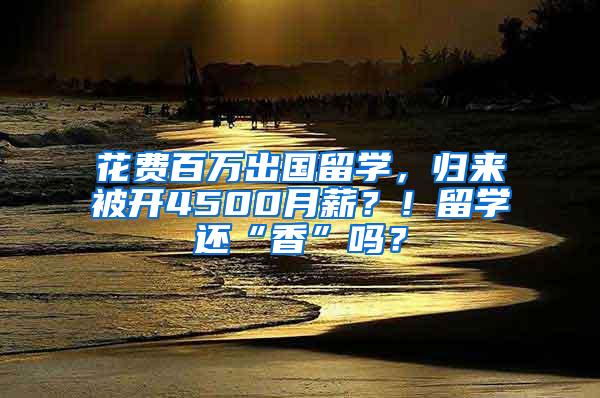 花费百万出国留学，归来被开4500月薪？！留学还“香”吗？